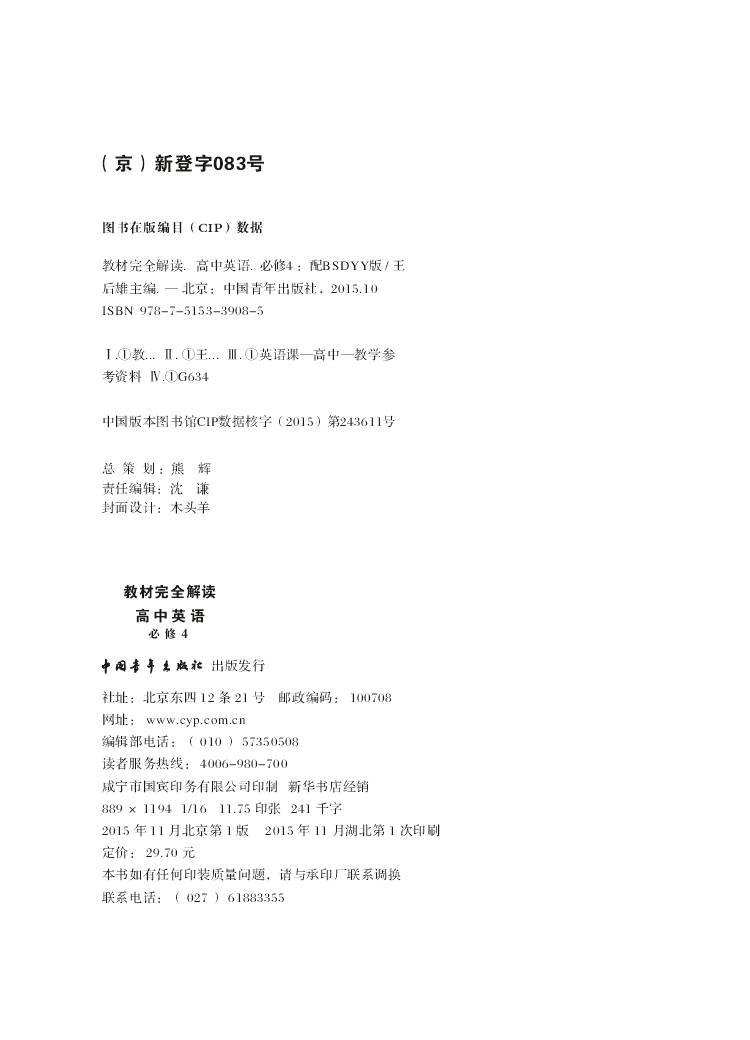 （京）新登字083号

图书在版编目（CIP）数据

教材完全解读. 高中英语. 必修4：配BSDYY版 / 王后雄主编. — 北京：中国青年出版社，2015.10
ISBN 978-7-5153-3908-5

Ⅰ.①教... Ⅱ.①王... Ⅲ.①英语课—高中—教学参考资料 Ⅳ.①G634

中国版本图书馆CIP数据核字（2015）第243611号

总 策 划：熊　辉
责任编辑：沈　谦
封面设计：木头羊

教材完全解读
高中英语
必修4

中国青年出版社 出版发行
社址：北京东四12条21号　邮政编码：100708
网址：www.cyp.com.cn
编辑部电话：（010）57350508
读者服务热线：4006-980-700
咸宁市国宾印务有限公司印制　新华书店经销
889 × 1194　1/16　11.75印张　241千字
2015年11月北京第1版　2015年11月湖北第1次印刷
定价：29.70元
本书如有任何印装质量问题，请与承印厂联系调换
联系电话：（027）61883355